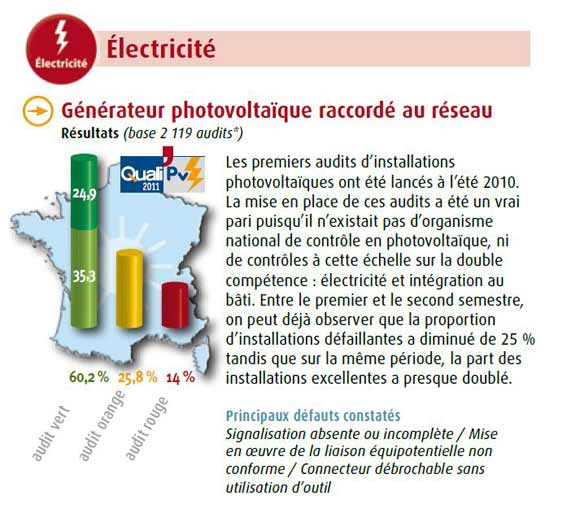 Électricité

Électricité

Générateur photovoltaïque raccordé au réseau
Résultats (base 2 119 audits*)

Quali Pv 2011

24,9

35,3

60,2 % 25,8 % 14 %

audit vert audit orange audit rouge

Les premiers audits d'installations photovoltaïques ont été lancés à l'été 2010. La mise en place de ces audits a été un vrai pari puisqu'il n'existait pas d'organisme national de contrôle en photovoltaïque, ni de contrôles à cette échelle sur la double compétence : électricité et intégration au bâti. Entre le premier et le second semestre, on peut déjà observer que la proportion d'installations défaillantes a diminué de 25 % tandis que sur la même période, la part des installations excellentes a presque doublé.

Principaux défauts constatés
Signalisation absente ou incomplète / Mise en œuvre de la liaison équipotentielle non conforme / Connecteur débrochable sans utilisation d'outil